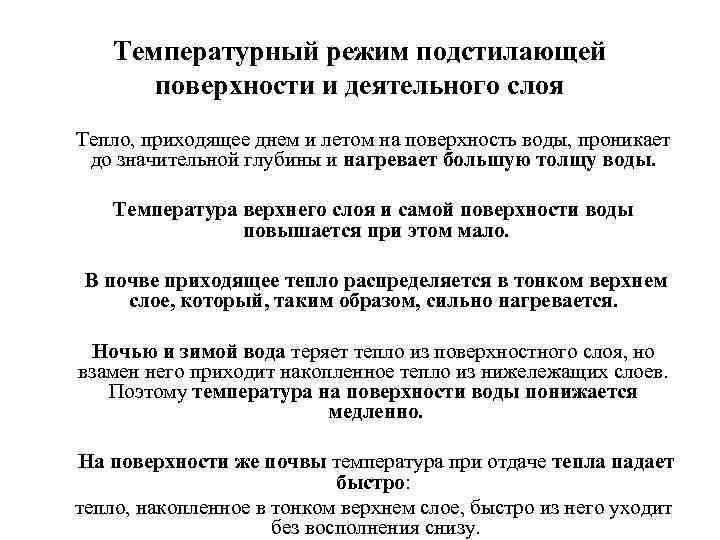 Температурный режим подстилающей поверхности и деятельного слоя

Тепло, приходящее днем и летом на поверхность воды, проникает до значительной глубины и нагревает большую толщу воды.

Температура верхнего слоя и самой поверхности воды повышается при этом мало.

В почве приходящее тепло распределяется в тонком верхнем слое, который, таким образом, сильно нагревается.

Ночью и зимой вода теряет тепло из поверхностного слоя, но взамен него приходит накопленное тепло из нижележащих слоев. Поэтому температура на поверхности воды понижается медленно.

На поверхности же почвы температура при отдаче тепла падает быстро:
тепло, накопленное в тонком верхнем слое, быстро из него уходит без восполнения снизу.